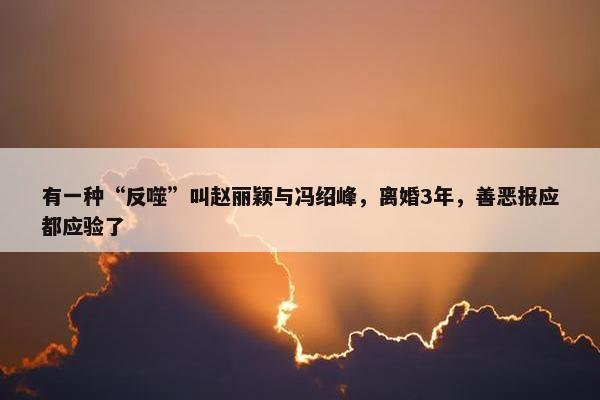 有一种“反噬”叫赵丽颖与冯绍峰，离婚3年，善恶报应都应验了